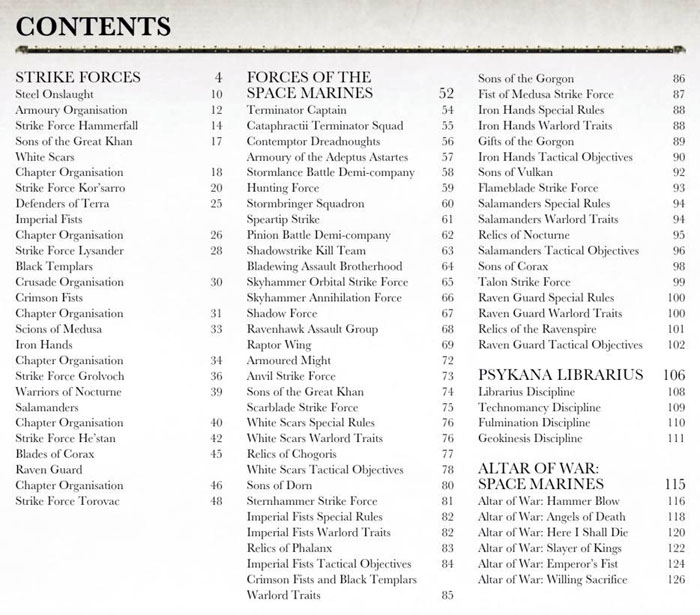 CONTENTS

STRIKE FORCES 4
Steel Onslaught 10
Armoury Organisation 12
Strike Force Hammerfall 14
Sons of the Great Khan 17
White Scars
Chapter Organisation 18
Strike Force Kor'sarro 20
Defenders of Terra 25
Imperial Fists
Chapter Organisation 26
Strike Force Lysander 28
Black Templars
Crusade Organisation 30
Crimson Fists
Chapter Organisation 31
Scions of Medusa 33
Iron Hands
Chapter Organisation 34
Strike Force Grolvoch 36
Warriors of Nocturne 39
Salamanders
Chapter Organisation 40
Strike Force He'stan 42
Blades of Corax 45
Raven Guard
Chapter Organisation 46
Strike Force Torovac 48

FORCES OF THE SPACE MARINES 52
Terminator Captain 54
Cataphractii Terminator Squad 55
Contemptor Dreadnoughts 56
Armoury of the Adeptus Astartes 57
Stormlance Battle Demi-company 58
Hunting Force 59
Stormbringer Squadron 60
Speartip Strike 61
Pinion Battle Demi-company 62
Shadowstrike Kill Team 63
Bladewing Assault Brotherhood 64
Skyhammer Orbital Strike Force 65
Skyhammer Annihilation Force 66
Shadow Force 67
Ravenhawk Assault Group 68
Raptor Wing 69
Armoured Might 72
Anvil Strike Force 73
Sons of the Great Khan 74
Scarblade Strike Force 75
White Scars Special Rules 76
White Scars Warlord Traits 76
Relics of Chogoris 77
White Scars Tactical Objectives 78
Sons of Dorn 80
Sternhammer Strike Force 81
Imperial Fists Special Rules 82
Imperial Fists Warlord Traits 82
Relics of Phalanx 83
Imperial Fists Tactical Objectives 84
Crimson Fists and Black Templars Warlord Traits 85

Sons of the Gorgon 86
Fist of Medusa Strike Force 87
Iron Hands Special Rules 88
Iron Hands Warlord Traits 88
Gifts of the Gorgon 89
Iron Hands Tactical Objectives 90
Sons of Vulkan 92
Flameblade Strike Force 93
Salamanders Special Rules 94
Salamanders Warlord Traits 94
Relics of Nocturne 95
Salamanders Tactical Objectives 96
Sons of Corax 98
Talon Strike Force 99
Raven Guard Special Rules 100
Raven Guard Warlord Traits 100
Relics of the Ravenspire 101
Raven Guard Tactical Objectives 102

PSYKANA LIBRARIUS 106
Librarius Discipline 108
Technomancy Discipline 109
Fulmination Discipline 110
Geokinesis Discipline 111

ALTAR OF WAR: SPACE MARINES 115
Altar of War: Hammer Blow 116
Altar of War: Angels of Death 118
Altar of War: Here I Shall Die 120
Altar of War: Slayer of Kings 122
Altar of War: Emperor's Fist 124
Altar of War: Willing Sacrifice 126